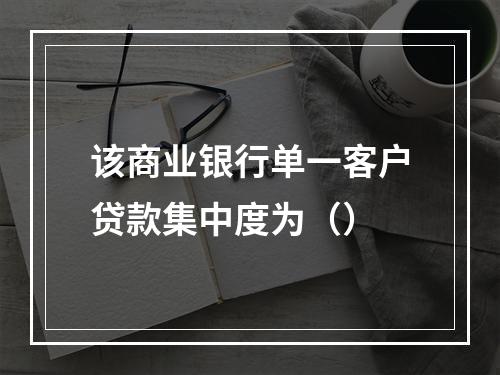 该商业银行单一客户贷款集中度为（）